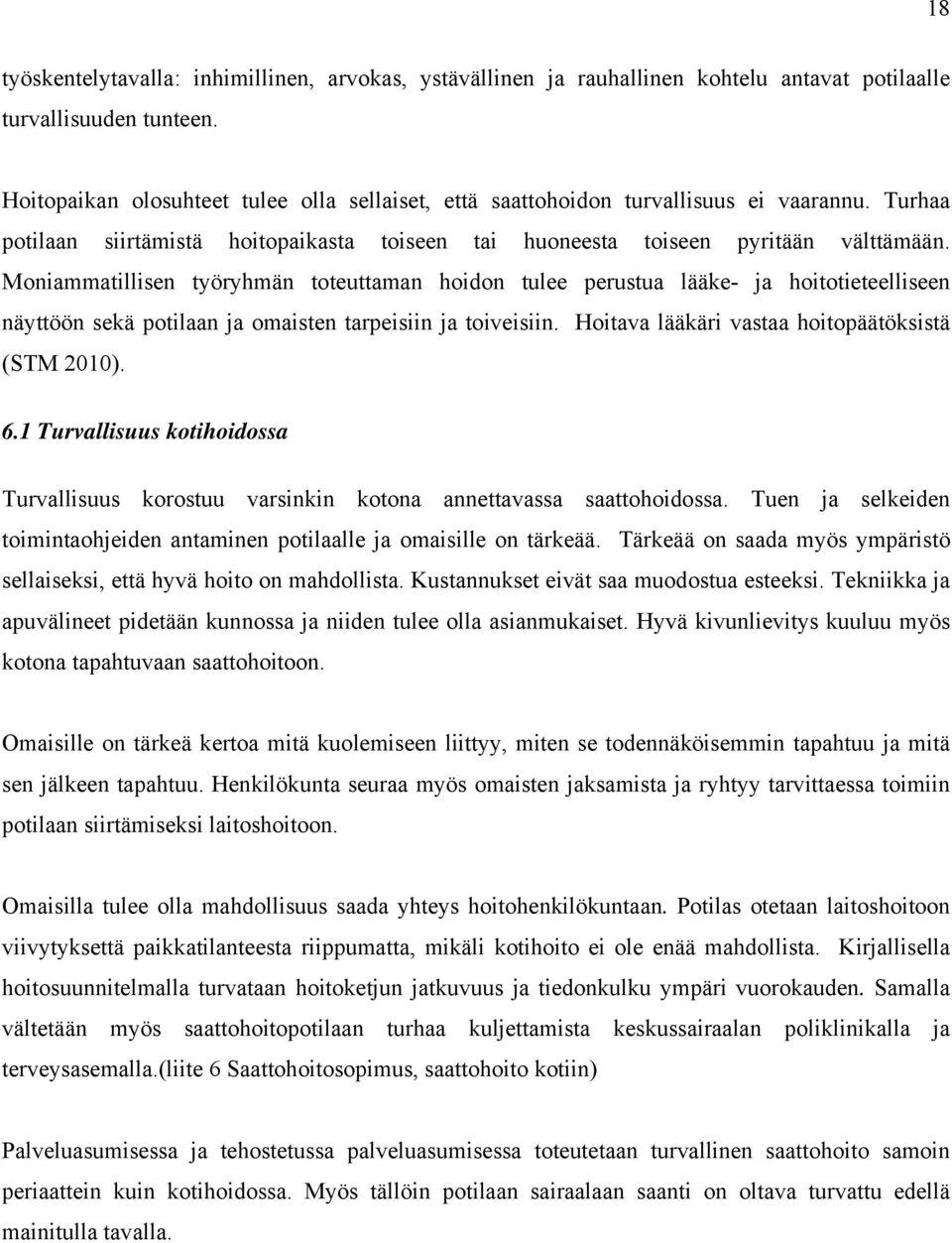 18

työskentelytavalla: inhimillinen, arvokas, ystävällinen ja rauhallinen kohtelu antavat potilaalle turvallisuuden tunteen.

Hoitopaikan olosuhteet tulee olla sellaiset, että saattohoidon turvallisuus ei vaarannu. Turhaa potilaan siirtämistä hoitopaikasta toiseen tai huoneesta toiseen pyritään välttämään. Moniammatillisen työryhmän toteuttaman hoidon tulee perustua lääke- ja hoitotieteelliseen näyttöön sekä potilaan ja omaisten tarpeisiin ja toiveisiin. Hoitava lääkäri vastaa hoitopäätöksistä (STM 2010).

6.1 Turvallisuus kotihoidossa

Turvallisuus korostuu varsinkin kotona annettavassa saattohoidossa. Tuen ja selkeiden toimintaohjeiden antaminen potilaalle ja omaisille on tärkeää. Tärkeää on saada myös ympäristö sellaiseksi, että hyvä hoito on mahdollista. Kustannukset eivät saa muodostua esteeksi. Tekniikka ja apuvälineet pidetään kunnossa ja niiden tulee olla asianmukaiset. Hyvä kivunlievitys kuuluu myös kotona tapahtuvaan saattohoitoon.

Omaisille on tärkeä kertoa mitä kuolemiseen liittyy, miten se todennäköisemmin tapahtuu ja mitä sen jälkeen tapahtuu. Henkilökunta seuraa myös omaisten jaksamista ja ryhtyy tarvittaessa toimiin potilaan siirtämiseksi laitoshoitoon.

Omaisilla tulee olla mahdollisuus saada yhteys hoitohenkilökuntaan. Potilas otetaan laitoshoitoon viivytyksettä paikkatilanteesta riippumatta, mikäli kotihoito ei ole enää mahdollista. Kirjallisella hoitosuunnitelmalla turvataan hoitoketjun jatkuvuus ja tiedonkulku ympäri vuorokauden. Samalla vältetään myös saattohoitopotilaan turhaa kuljettamista keskussairaalan poliklinikalla ja terveysasemalla.(liite 6 Saattohoitosopimus, saattohoito kotiin)

Palveluasumisessa ja tehostetussa palveluasumisessa toteutetaan turvallinen saattohoito samoin periaattein kuin kotihoidossa. Myös tällöin potilaan sairaalaan saanti on oltava turvattu edellä mainitulla tavalla.